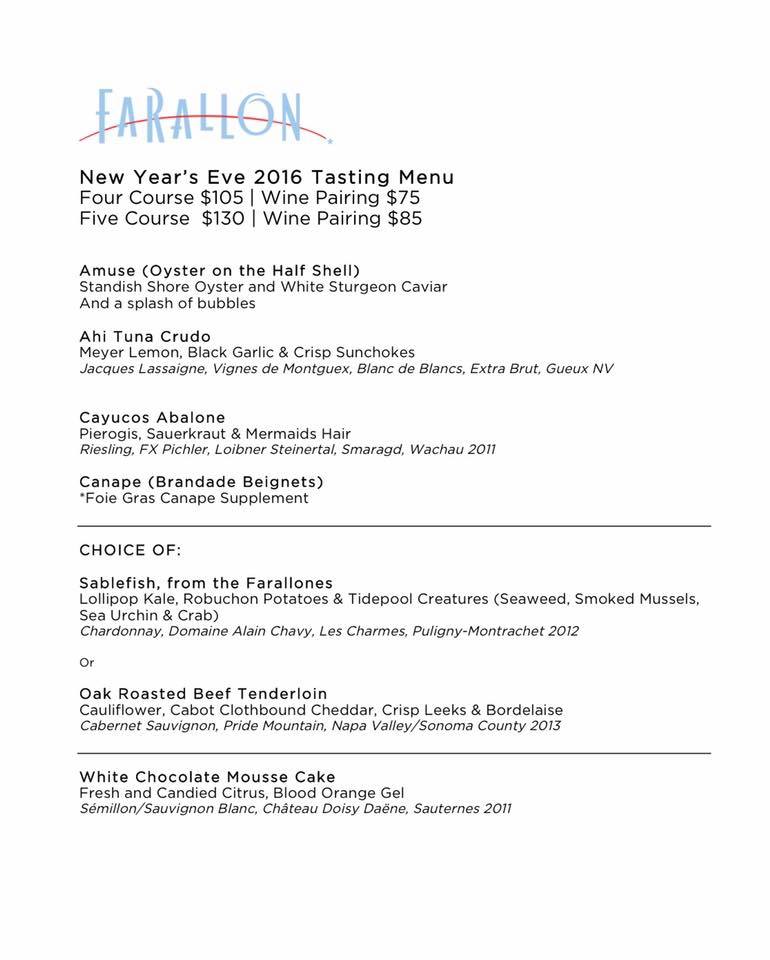 FARALLON

New Year's Eve 2016 Tasting Menu
Four Course $105 | Wine Pairing $75
Five Course $130 | Wine Pairing $85

Amuse (Oyster on the Half Shell)
Standish Shore Oyster and White Sturgeon Caviar
And a splash of bubbles

Ahi Tuna Crudo
Meyer Lemon, Black Garlic & Crisp Sunchokes
Jacques Lassaigne, Vignes de Montguex, Blanc de Blancs, Extra Brut, Gueux NV

Cayucos Abalone
Pierogis, Sauerkraut & Mermaids Hair
Riesling, FX Pichler, Loibner Steinertal, Smaragd, Wachau 2011

Canape (Brandade Beignets)
*Foie Gras Canape Supplement

CHOICE OF:

Sablefish, from the Farallones
Lollipop Kale, Robuchon Potatoes & Tidepool Creatures (Seaweed, Smoked Mussels, Sea Urchin & Crab)
Chardonnay, Domaine Alain Chavy, Les Charmes, Puligny-Montrachet 2012

Or

Oak Roasted Beef Tenderloin
Cauliflower, Cabot Clothbound Cheddar, Crisp Leeks & Bordelaise
Cabernet Sauvignon, Pride Mountain, Napa Valley/Sonoma County 2013

White Chocolate Mousse Cake
Fresh and Candied Citrus, Blood Orange Gel
Sémillon/Sauvignon Blanc, Château Doisy Daëne, Sauternes 2011